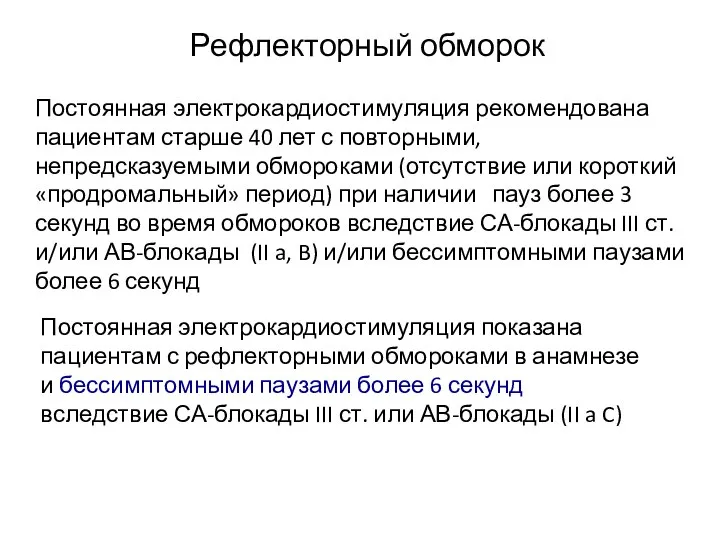 Рефлекторный обморок

Постоянная электрокардиостимуляция рекомендована пациентам старше 40 лет с повторными, непредсказуемыми обмороками (отсутствие или короткий «продромальный» период) при наличии пауз более 3 секунд во время обмороков вследствие СА-блокады III ст. и/или АВ-блокады (II a, B) и/или бессимптомными паузами более 6 секунд

Постоянная электрокардиостимуляция показана пациентам с рефлекторными обмороками в анамнезе и бессимптомными паузами более 6 секунд вследствие СА-блокады III ст. или АВ-блокады (II a C)